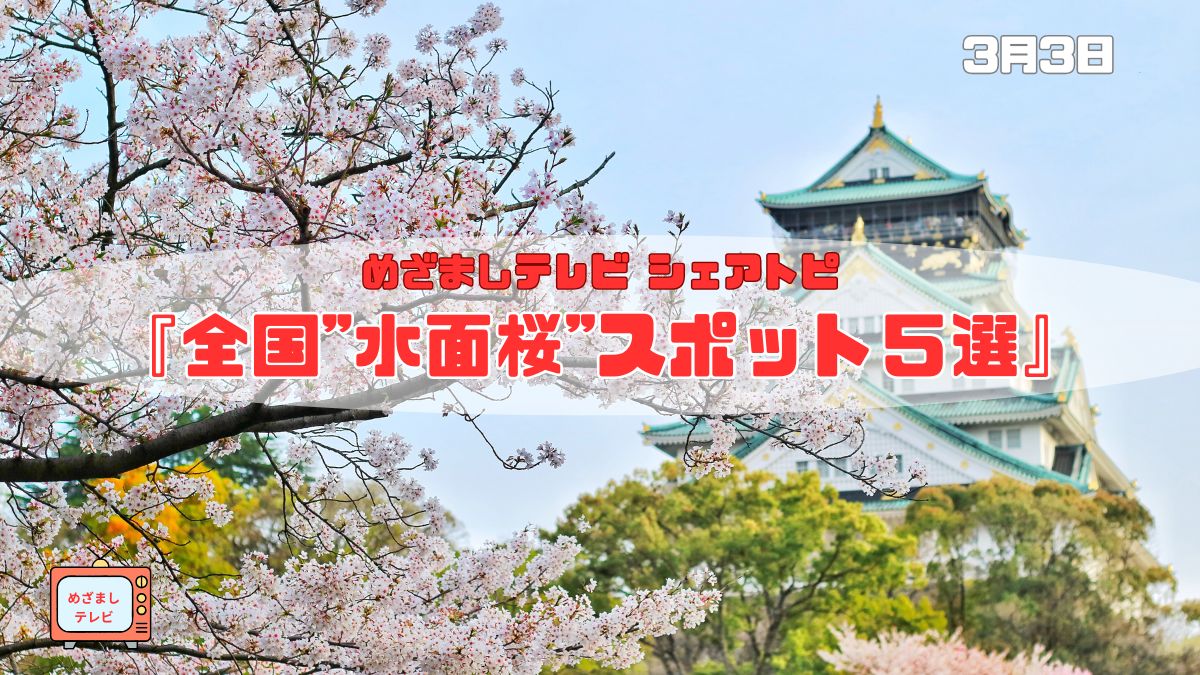 3月3日

めざましテレビ シェアトピ

『全国”水面桜”スポット5選』

めざまし
テレビ